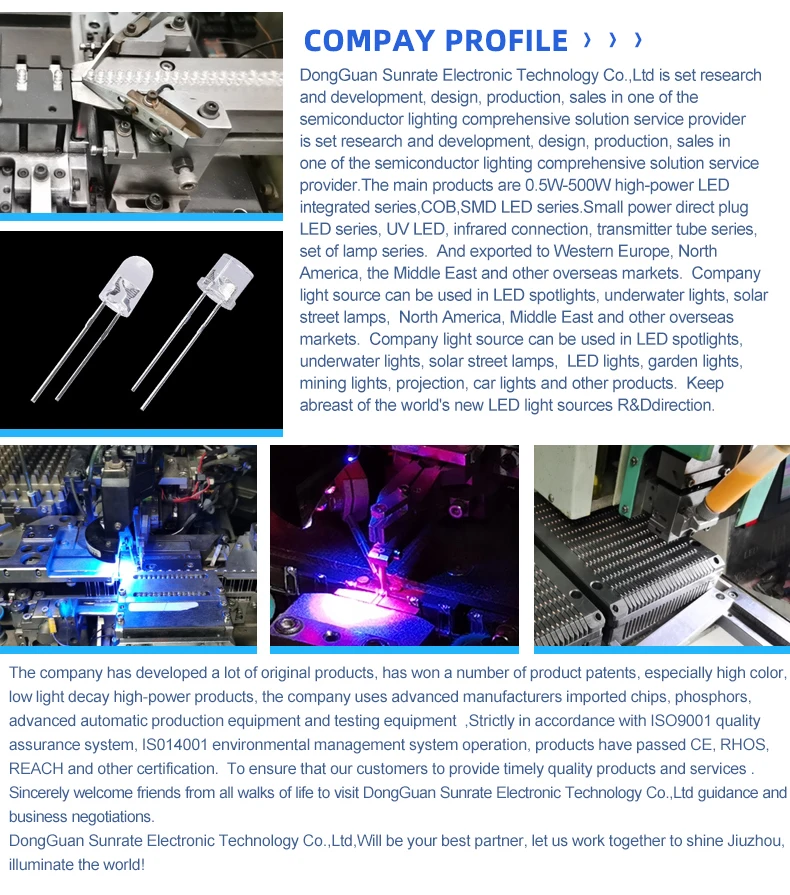 COMPAY PROFILE › › ›

DongGuan Sunrate Electronic Technology Co.,Ltd is set research and development, design, production, sales in one of the semiconductor lighting comprehensive solution service provider is set research and development, design, production, sales in one of the semiconductor lighting comprehensive solution service provider.The main products are 0.5W-500W high-power LED integrated series,COB,SMD LED series.Small power direct plug LED series, UV LED, infrared connection, transmitter tube series, set of lamp series. And exported to Western Europe, North America, the Middle East and other overseas markets. Company light source can be used in LED spotlights, underwater lights, solar street lamps, North America, Middle East and other overseas markets. Company light source can be used in LED spotlights, underwater lights, solar street lamps, LED lights, garden lights, mining lights, projection, car lights and other products. Keep abreast of the world's new LED light sources R&Ddirection.

The company has developed a lot of original products, has won a number of product patents, especially high color, low light decay high-power products, the company uses advanced manufacturers imported chips, phosphors, advanced automatic production equipment and testing equipment ,Strictly in accordance with ISO9001 quality assurance system, IS014001 environmental management system operation, products have passed CE, RHOS, REACH and other certification. To ensure that our customers to provide timely quality products and services . Sincerely welcome friends from all walks of life to visit DongGuan Sunrate Electronic Technology Co.,Ltd guidance and business negotiations.
DongGuan Sunrate Electronic Technology Co.,Ltd,Will be your best partner, let us work together to shine Jiuzhou, illuminate the world!